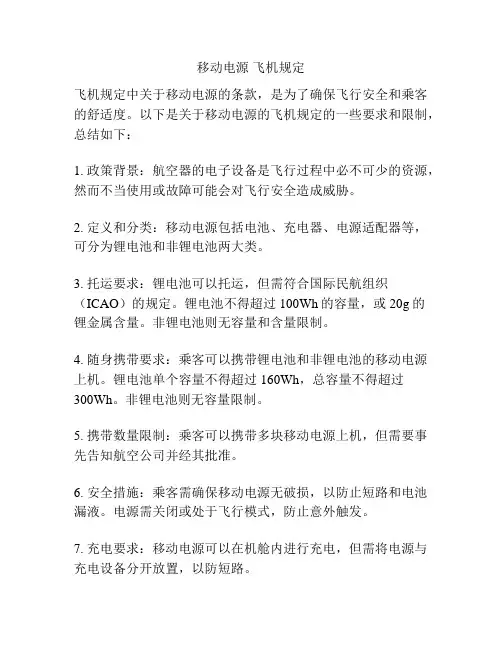 移动电源 飞机规定

飞机规定中关于移动电源的条款，是为了确保飞行安全和乘客的舒适度。以下是关于移动电源的飞机规定的一些要求和限制，总结如下：

1. 政策背景：航空器的电子设备是飞行过程中必不可少的资源，然而不当使用或故障可能会对飞行安全造成威胁。

2. 定义和分类：移动电源包括电池、充电器、电源适配器等，可分为锂电池和非锂电池两大类。

3. 托运要求：锂电池可以托运，但需符合国际民航组织（ICAO）的规定。锂电池不得超过 100Wh 的容量，或 20g 的锂金属含量。非锂电池则无容量和含量限制。

4. 随身携带要求：乘客可以携带锂电池和非锂电池的移动电源上机。锂电池单个容量不得超过 160Wh，总容量不得超过 300Wh。非锂电池则无容量限制。

5. 携带数量限制：乘客可以携带多块移动电源上机，但需要事先告知航空公司并经其批准。

6. 安全措施：乘客需确保移动电源无破损，以防止短路和电池漏液。电源需关闭或处于飞行模式，防止意外触发。

7. 充电要求：移动电源可以在机舱内进行充电，但需将电源与充电设备分开放置，以防短路。